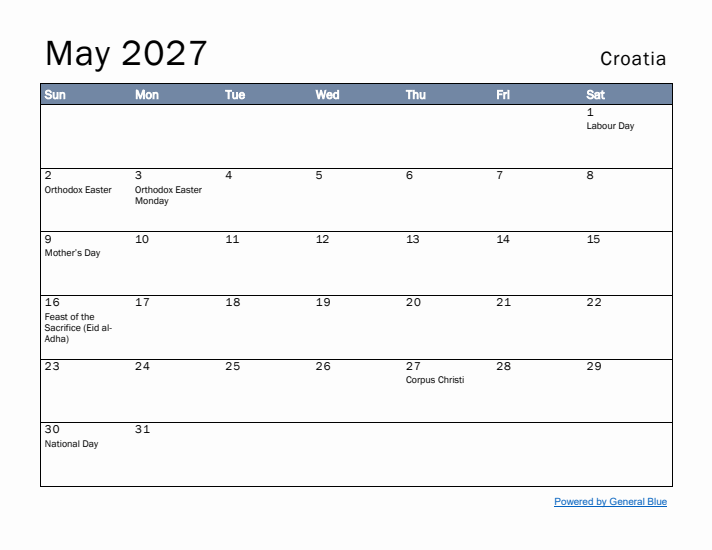 May 2027

Croatia

| Sun | Mon | Tue | Wed | Thu | Fri | Sat |
|---|---|---|---|---|---|---|
| | | | | | | 1 Labour Day |
| 2 Orthodox Easter | 3 Orthodox Easter Monday | 4 | 5 | 6 | 7 | 8 |
| 9 Mother's Day | 10 | 11 | 12 | 13 | 14 | 15 |
| 16 Feast of the Sacrifice (Eid al-Adha) | 17 | 18 | 19 | 20 | 21 | 22 |
| 23 | 24 | 25 | 26 | 27 Corpus Christi | 28 | 29 |
| 30 National Day | 31 | | | | | |

Powered by General Blue